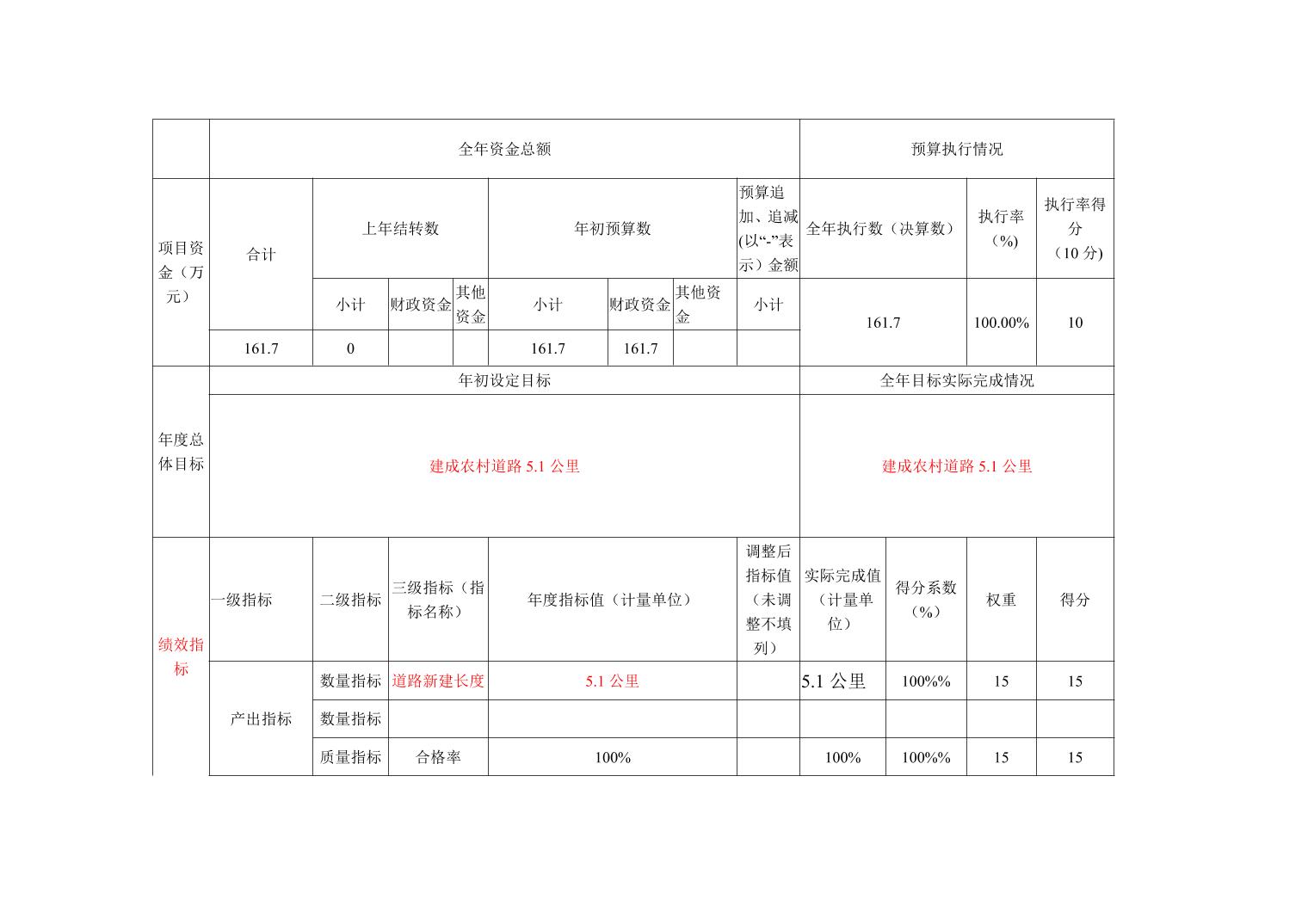 | | 全年资金总额 | | | | | | | | 预算执行情况 | | | |
|---|---|---|---|---|---|---|---|---|---|---|---|---|
| 项目资金（万元） | 合计 | 上年结转数 | | | 年初预算数 | | | 预算追加、追减(以“-”表示）金额 | 全年执行数（决算数） | | 执行率（%） | 执行率得分（10分) |
| | | 小计 | 财政资金 | 其他资金 | 小计 | 财政资金 | 其他资金 | 小计 | 161.7 | | 100.00% | 10 |
| | 161.7 | 0 | | | 161.7 | 161.7 | | | | | | |
| 年度总体目标 | 年初设定目标 | | | | | | | | 全年目标实际完成情况 | | | |
| | 建成农村道路5.1公里 | | | | | | | | 建成农村道路5.1公里 | | | |
| 绩效指标 | 一级指标 | 二级指标 | 三级指标（指标名称） | | 年度指标值（计量单位） | | | 调整后指标值（未调整不填列） | 实际完成值（计量单位） | 得分系数（%） | 权重 | 得分 |
| | 产出指标 | 数量指标 | 道路新建长度 | | 5.1公里 | | | | 5.1公里 | 100%% | 15 | 15 |
| | | 数量指标 | | | | | | | | | | |
| | | 质量指标 | 合格率 | | 100% | | | | 100% | 100%% | 15 | 15 |